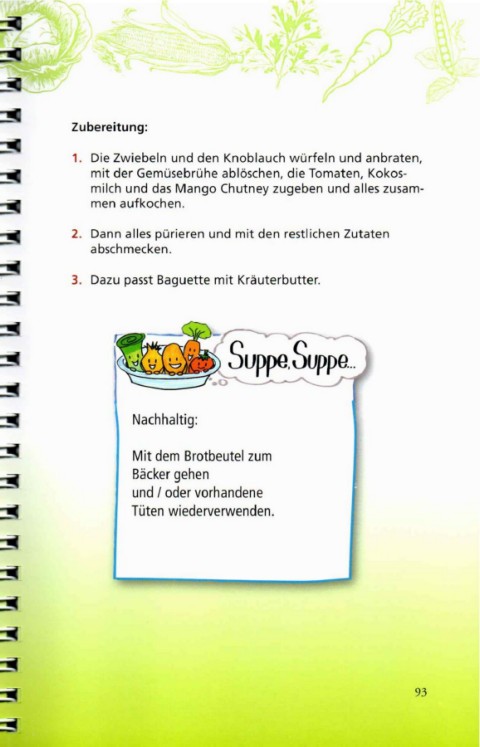 Zubereitung:

1. Die Zwiebeln und den Knoblauch würfeln und anbraten, mit der Gemüsebrühe ablöschen, die Tomaten, Kokosmilch und das Mango Chutney zugeben und alles zusammen aufkochen.

2. Dann alles pürieren und mit den restlichen Zutaten abschmecken.

3. Dazu passt Baguette mit Kräuterbutter.

Suppe, Suppe...

Nachhaltig:

Mit dem Brotbeutel zum Bäcker gehen und / oder vorhandene Tüten wiederverwenden.

93